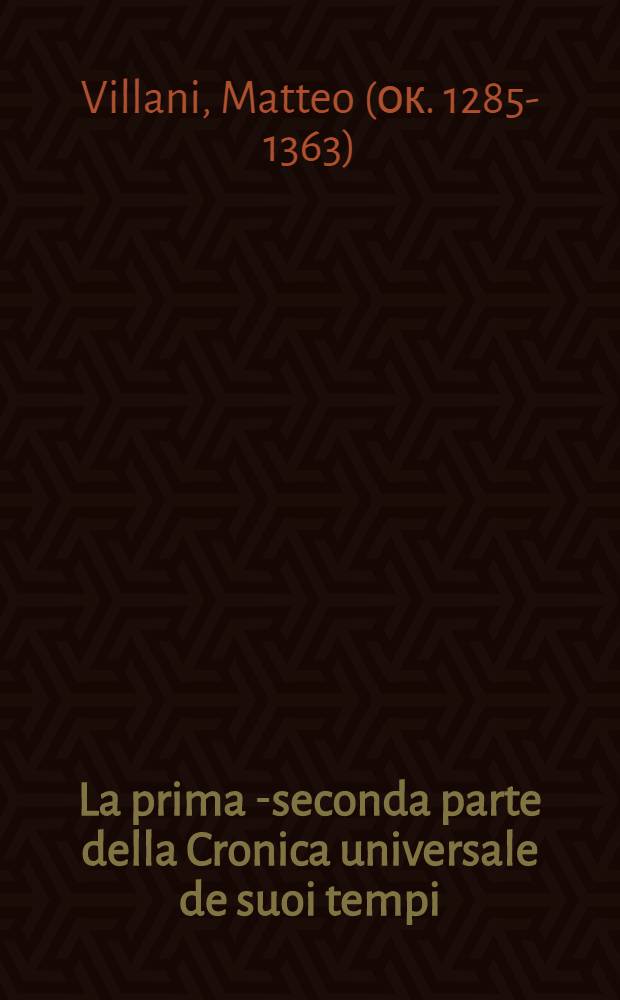 Villani, Matteo (ок. 1285-1363)

La prima -seconda parte della Cronica universale de suoi tempi